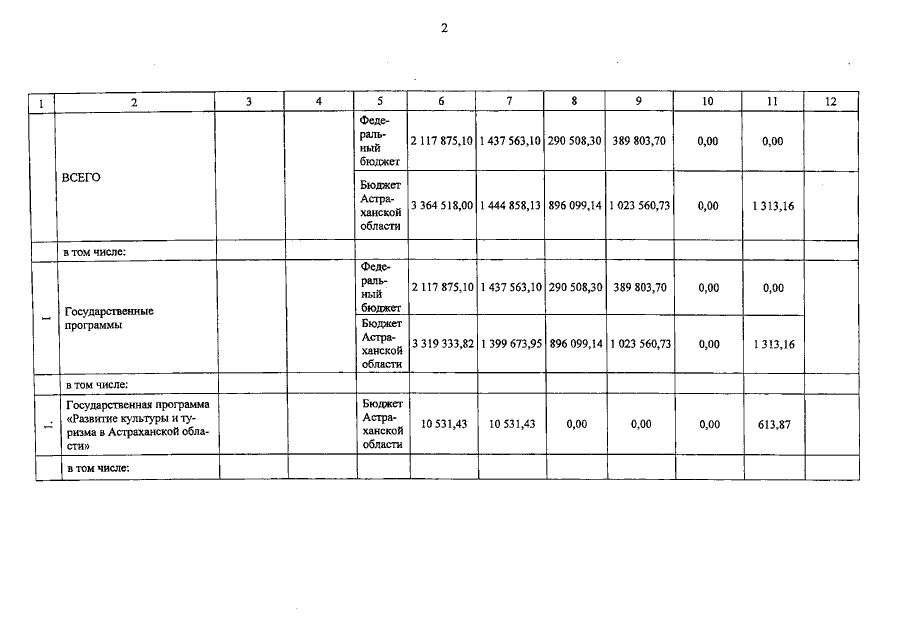 2

| 1 | 2 | 3 | 4 | 5 | 6 | 7 | 8 | 9 | 10 | 11 | 12 |
|---|---|---|---|---|---|---|---|---|---|---|---|
| | ВСЕГО | | | Федеральный бюджет | 2 117 875,10 | 1 437 563,10 | 290 508,30 | 389 803,70 | 0,00 | 0,00 | |
| | | | | Бюджет Астраханской области | 3 364 518,00 | 1 444 858,13 | 896 099,14 | 1 023 560,73 | 0,00 | 1 313,16 | |
| | в том числе: | | | | | | | | | | |
| I | Государственные программы | | | Федеральный бюджет | 2 117 875,10 | 1 437 563,10 | 290 508,30 | 389 803,70 | 0,00 | 0,00 | |
| | | | | Бюджет Астраханской области | 3 319 333,82 | 1 399 673,95 | 896 099,14 | 1 023 560,73 | 0,00 | 1 313,16 | |
| | в том числе: | | | | | | | | | | |
| 1. | Государственная программа «Развитие культуры и туризма в Астраханской области» | | | Бюджет Астраханской области | 10 531,43 | 10 531,43 | 0,00 | 0,00 | 0,00 | 613,87 | |
| | в том числе: | | | | | | | | | | |